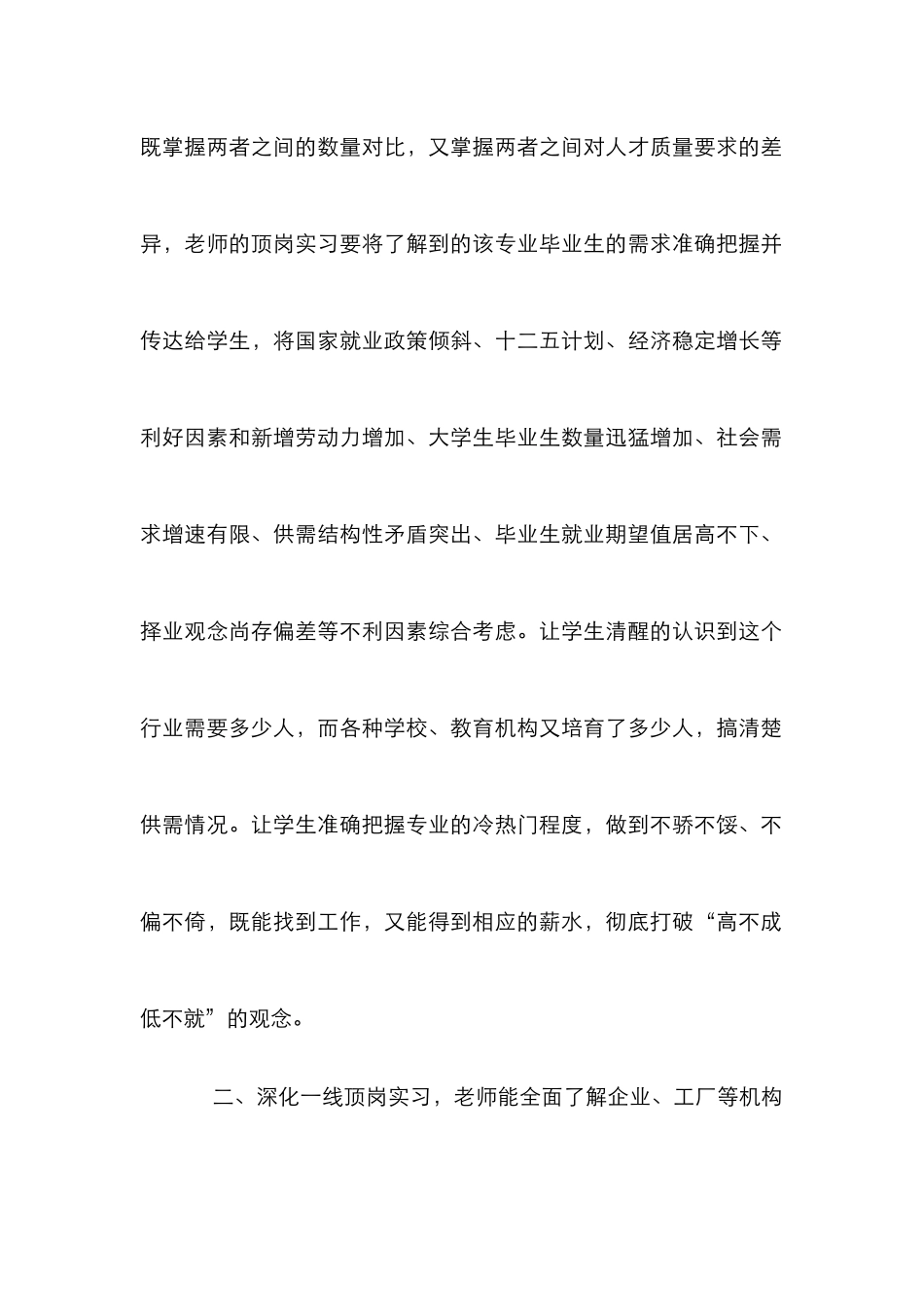 既掌握两者之间的数量对比，又掌握两者之间对人才质量要求的差异，老师的顶岗实习要将了解到的该专业毕业生的需求准确把握并传达给学生，将国家就业政策倾斜、十二五计划、经济稳定增长等利好因素和新增劳动力增加、大学生毕业生数量迅猛增加、社会需求增速有限、供需结构性矛盾突出、毕业生就业期望值居高不下、择业观念尚存偏差等不利因素综合考虑。让学生清醒的认识到这个行业需要多少人，而各种学校、教育机构又培育了多少人，搞清楚供需情况。让学生准确把握专业的冷热门程度，做到不骄不馁、不偏不倚，既能找到工作，又能得到相应的薪水，彻底打破“高不成低不就”的观念。

二、深化一线顶岗实习，老师能全面了解企业、工厂等机构